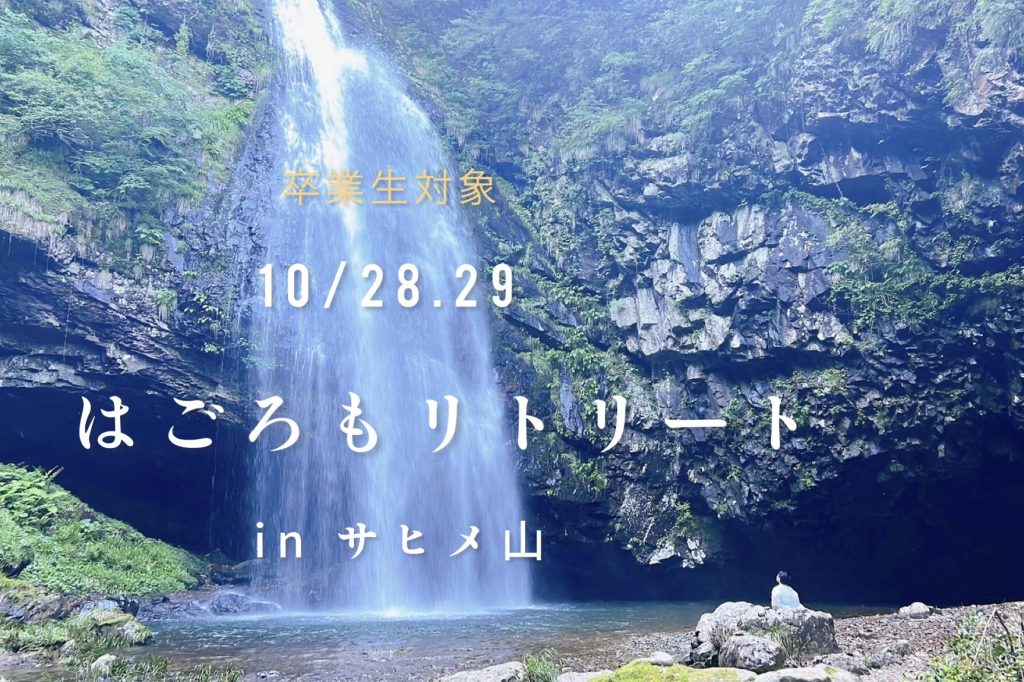 卒業生対象

10/28.29

はごろもリトリート

in サヒメ山